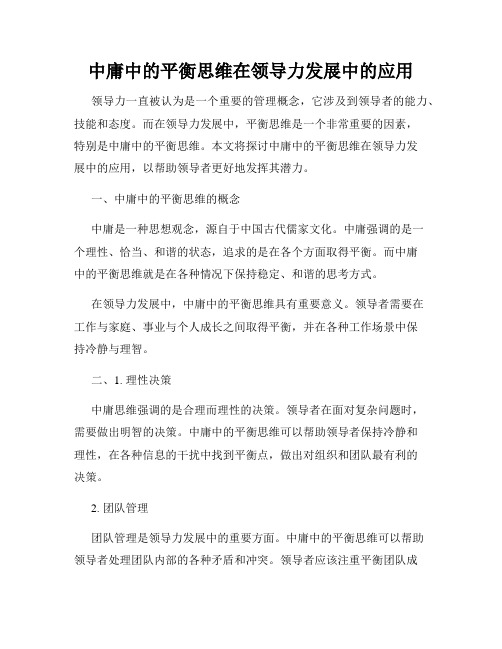 中庸中的平衡思维在领导力发展中的应用

领导力一直被认为是一个重要的管理概念，它涉及到领导者的能力、技能和态度。而在领导力发展中，平衡思维是一个非常重要的因素，特别是中庸中的平衡思维。本文将探讨中庸中的平衡思维在领导力发展中的应用，以帮助领导者更好地发挥其潜力。

一、中庸中的平衡思维的概念

中庸是一种思想观念，源自于中国古代儒家文化。中庸强调的是一个理性、恰当、和谐的状态，追求的是在各个方面取得平衡。而中庸中的平衡思维就是在各种情况下保持稳定、和谐的思考方式。

在领导力发展中，中庸中的平衡思维具有重要意义。领导者需要在工作与家庭、事业与个人成长之间取得平衡，并在各种工作场景中保持冷静与理智。

二、1. 理性决策

中庸思维强调的是合理而理性的决策。领导者在面对复杂问题时，需要做出明智的决策。中庸中的平衡思维可以帮助领导者保持冷静和理性，在各种信息的干扰中找到平衡点，做出对组织和团队最有利的决策。

2. 团队管理

团队管理是领导力发展中的重要方面。中庸中的平衡思维可以帮助领导者处理团队内部的各种矛盾和冲突。领导者应该注重平衡团队成